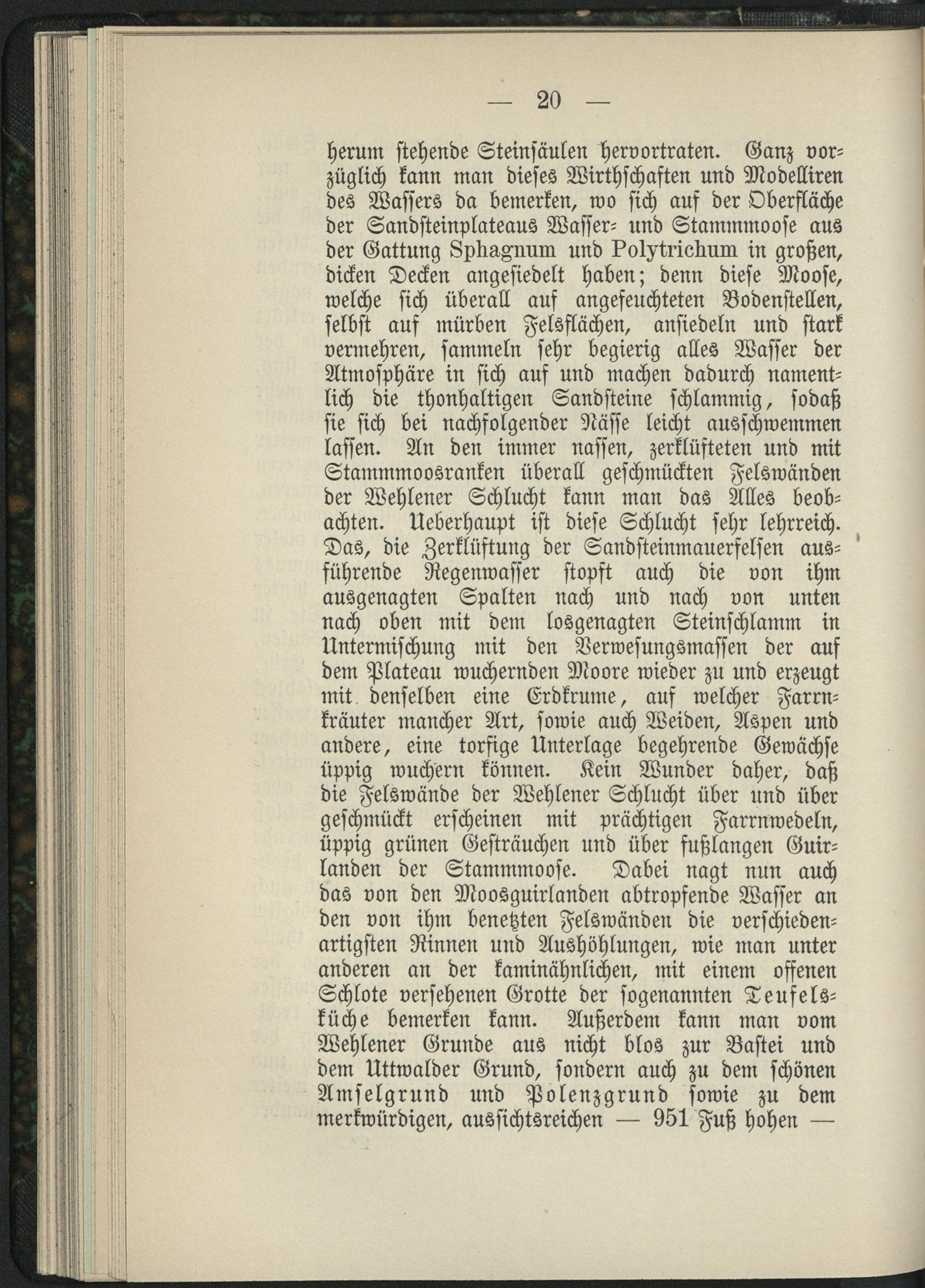 — 20 —

herum stehende Steinsäulen hervortraten. Ganz vorzüglich kann man dieses Wirthschaften und Modelliren des Wassers da bemerken, wo sich auf der Oberfläche der Sandsteinplateaus Wasser- und Stammmoose aus der Gattung Sphagnum und Polytrichum in großen, dicken Decken angesiedelt haben; denn diese Moose, welche sich überall auf angefeuchteten Bodenstellen, selbst auf mürben Felsflächen, ansiedeln und stark vermehren, sammeln sehr begierig alles Wasser der Atmosphäre in sich auf und machen dadurch namentlich die thonhaltigen Sandsteine schlammig, sodaß sie sich bei nachfolgender Nässe leicht ausschwemmen lassen. An den immer nassen, zerklüfteten und mit Stammmoosranken überall geschmückten Felswänden der Wehlener Schlucht kann man das Alles beobachten. Ueberhaupt ist diese Schlucht sehr lehrreich. Das, die Zerklüftung der Sandsteinmauerfelsen ausführende Regenwasser stopft auch die von ihm ausgenagten Spalten nach und nach von unten nach oben mit dem losgenagten Steinschlamm in Untermischung mit den Verwesungsmassen der auf dem Plateau wuchernden Moore wieder zu und erzeugt mit denselben eine Erdkrume, auf welcher Farrnkräuter mancher Art, sowie auch Weiden, Aspen und andere, eine torfige Unterlage begehrende Gewächse üppig wuchern können. Kein Wunder daher, daß die Felswände der Wehlener Schlucht über und über geschmückt erscheinen mit prächtigen Farrnwedeln, üppig grünen Gesträuchen und über fußlangen Guirlanden der Stammmoose. Dabei nagt nun auch das von den Moosguirlanden abtropfende Wasser an den von ihm benetzten Felswänden die verschiedenartigsten Rinnen und Aushöhlungen, wie man unter anderen an der kaminähnlichen, mit einem offenen Schlote versehenen Grotte der sogenannten Teufelsküche bemerken kann. Außerdem kann man vom Wehlener Grunde aus nicht blos zur Bastei und dem Uttwalder Grund, sondern auch zu dem schönen Amselgrund und Polenzgrund sowie zu dem merkwürdigen, aussichtsreichen — 951 Fuß hohen —